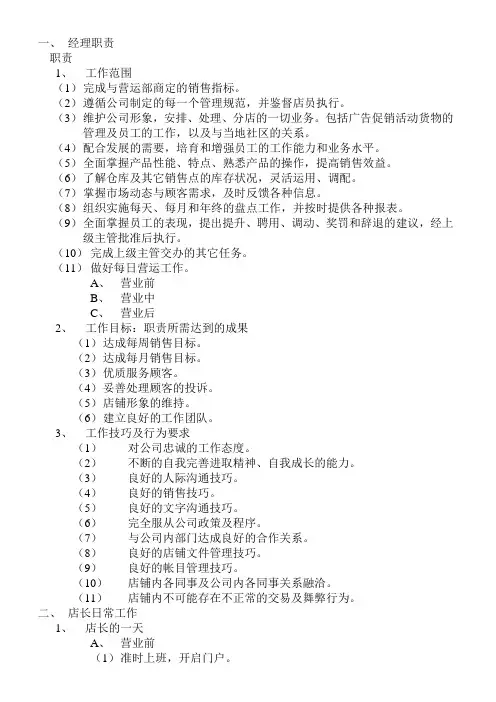 一、 经理职责
职责
1、 工作范围
（1）完成与营运部商定的销售指标。
（2）遵循公司制定的每一个管理规范，并鉴督店员执行。
（3）维护公司形象，安排、处理、分店的一切业务。包括广告促销活动货物的管理及员工的工作，以及与当地社区的关系。
（4）配合发展的需要，培育和增强员工的工作能力和业务水平。
（5）全面掌握产品性能、特点、熟悉产品的操作，提高销售效益。
（6）了解仓库及其它销售点的库存状况，灵活运用、调配。
（7）掌握市场动态与顾客需求，及时反馈各种信息。
（8）组织实施每天、每月和年终的盘点工作，并按时提供各种报表。
（9）全面掌握员工的表现，提出提升、聘用、调动、奖罚和辞退的建议，经上级主管批准后执行。
（10）完成上级主管交办的其它任务。
（11）做好每日营运工作。
A、 营业前
B、 营业中
C、 营业后
2、 工作目标：职责所需达到的成果
（1）达成每周销售目标。
（2）达成每月销售目标。
（3）优质服务顾客。
（4）妥善处理顾客的投诉。
（5）店铺形象的维持。
（6）建立良好的工作团队。
3、 工作技巧及行为要求
（1） 对公司忠诚的工作态度。
（2） 不断的自我完善进取精神、自我成长的能力。
（3） 良好的人际沟通技巧。
（4） 良好的销售技巧。
（5） 良好的文字沟通技巧。
（6） 完全服从公司政策及程序。
（7） 与公司内部门达成良好的合作关系。
（8） 良好的店铺文件管理技巧。
（9） 良好的帐目管理技巧。
（10） 店铺内各同事及公司内各同事关系融洽。
（11） 店铺内不可能存在不正常的交易及舞弊行为。
二、 店长日常工作
1、 店长的一天
A、 营业前
（1）准时上班，开启门户。